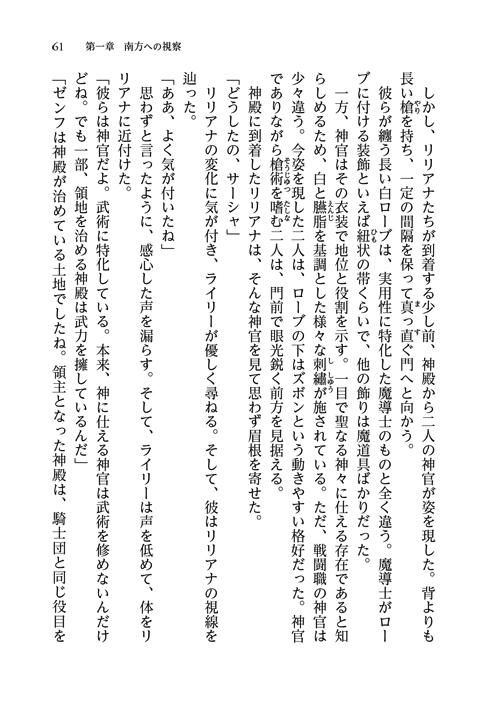 61　第一章　南方への視察

しかし、リリアナたちが到着する少し前、神殿から二人の神官が姿を現した。背よりも長い槍を持ち、一定の間隔を保って真っ直ぐ門へと向かう。

彼らが纏う長い白ローブは、実用性に特化した魔導士のものと全く違う。魔導士がローブに付ける装飾といえば紐状の帯くらいで、他の飾りは魔道具ばかりだった。

一方、神官はその衣装で地位と役割を示す。一目で聖なる神々に仕える存在であると知らしめるため、白と臙脂を基調とした様々な刺繍が施されている。ただ、戦闘職の神官は少々違う。今姿を現した二人は、ローブの下はズボンという動きやすい格好だった。神官でありながら槍術を嗜む二人は、門前で眼光鋭く前方を見据える。

神殿に到着したリリアナは、そんな神官を見て思わず眉根を寄せた。

「どうしたの、サーシャ」

リリアナの変化に気が付き、ライリーが優しく尋ねる。そして、彼はリリアナの視線を辿った。

「ああ、よく気が付いたね」

思わずと言ったように、感心した声を漏らす。そして、ライリーは声を低めて、体をリリアナに近付けた。

「彼らは神官だよ。武術に特化している。本来、神に仕える神官は武術を修めないんだけどね。でも一部、領地を治める神殿は武力を擁しているんだ」

「ゼンフは神殿が治めている土地でしたね。領主となった神殿は、騎士団と同じ役目を